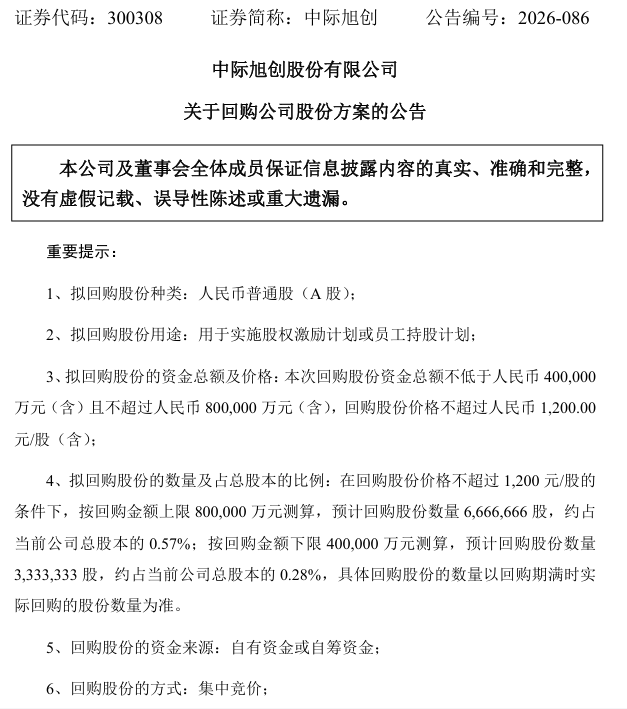 证券代码：300308　　证券简称：中际旭创　　公告编号：2026-086

中际旭创股份有限公司

关于回购公司股份方案的公告

本公司及董事会全体成员保证信息披露内容的真实、准确和完整，没有虚假记载、误导性陈述或重大遗漏。

重要提示：

1、拟回购股份种类：人民币普通股（A 股）；

2、拟回购股份用途：用于实施股权激励计划或员工持股计划；

3、拟回购股份的资金总额及价格：本次回购股份资金总额不低于人民币 400,000 万元（含）且不超过人民币 800,000 万元（含），回购股份价格不超过人民币 1,200.00 元/股（含）；

4、拟回购股份的数量及占总股本的比例：在回购股份价格不超过 1,200 元/股的条件下，按回购金额上限 800,000 万元测算，预计回购股份数量 6,666,666 股，约占当前公司总股本的 0.57%；按回购金额下限 400,000 万元测算，预计回购股份数量 3,333,333 股，约占当前公司总股本的 0.28%，具体回购股份的数量以回购期满时实际回购的股份数量为准。

5、回购股份的资金来源：自有资金或自筹资金；

6、回购股份的方式：集中竞价；